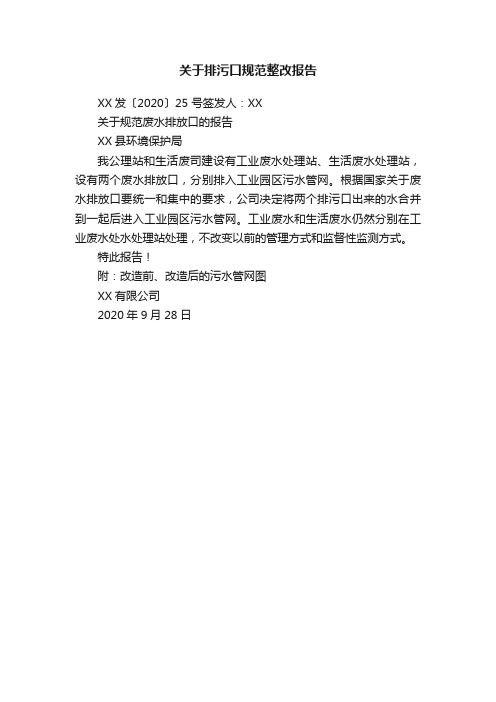 关于排污口规范整改报告

XX 发〔2020〕25 号签发人：XX

关于规范废水排放口的报告

XX 县环境保护局

我公理站和生活废司建设有工业废水处理站、生活废水处理站，设有两个废水排放口，分别排入工业园区污水管网。根据国家关于废水排放口要统一和集中的要求，公司决定将两个排污口出来的水合并到一起后进入工业园区污水管网。工业废水和生活废水仍然分别在工业废水处水处理站处理，不改变以前的管理方式和监督性监测方式。

特此报告！

附：改造前、改造后的污水管网图

XX 有限公司

2020 年 9 月 28 日